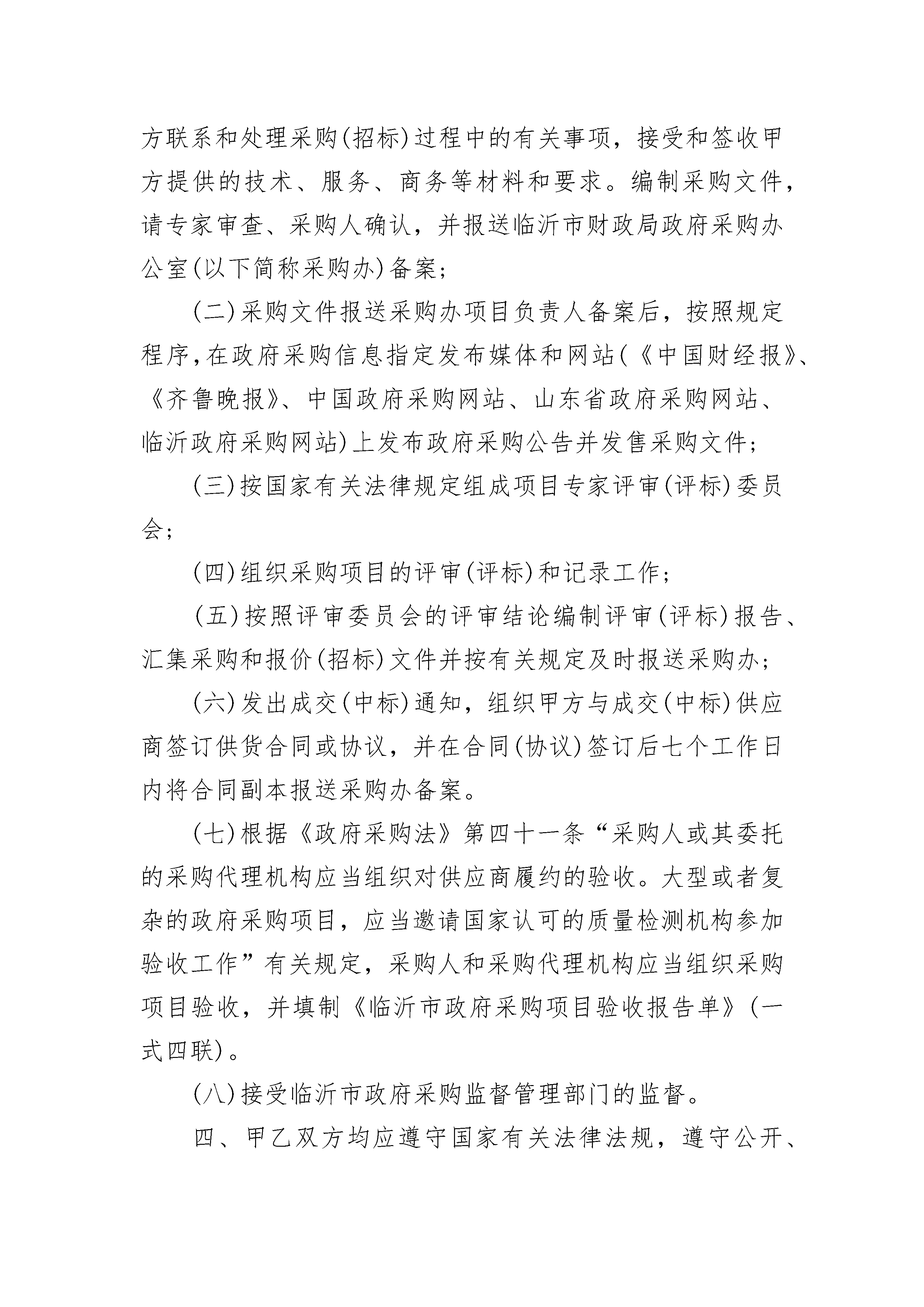 方联系和处理采购(招标)过程中的有关事项，接受和签收甲方提供的技术、服务、商务等材料和要求。编制采购文件，请专家审查、采购人确认，并报送临沂市财政局政府采购办公室(以下简称采购办)备案；

(二)采购文件报送采购办项目负责人备案后，按照规定程序，在政府采购信息指定发布媒体和网站(《中国财经报》、《齐鲁晚报》、中国政府采购网站、山东省政府采购网站、临沂政府采购网站)上发布政府采购公告并发售采购文件；

(三)按国家有关法律规定组成项目专家评审(评标)委员会；

(四)组织采购项目的评审(评标)和记录工作；

(五)按照评审委员会的评审结论编制评审(评标)报告、汇集采购和报价(招标)文件并按有关规定及时报送采购办；

(六)发出成交(中标)通知，组织甲方与成交(中标)供应商签订供货合同或协议，并在合同(协议)签订后七个工作日内将合同副本报送采购办备案。

(七)根据《政府采购法》第四十一条“采购人或其委托的采购代理机构应当组织对供应商履约的验收。大型或者复杂的政府采购项目，应当邀请国家认可的质量检测机构参加验收工作”有关规定，采购人和采购代理机构应当组织采购项目验收，并填制《临沂市政府采购项目验收报告单》(一式四联)。

(八)接受临沂市政府采购监督管理部门的监督。

四、甲乙双方均应遵守国家有关法律法规，遵守公开、